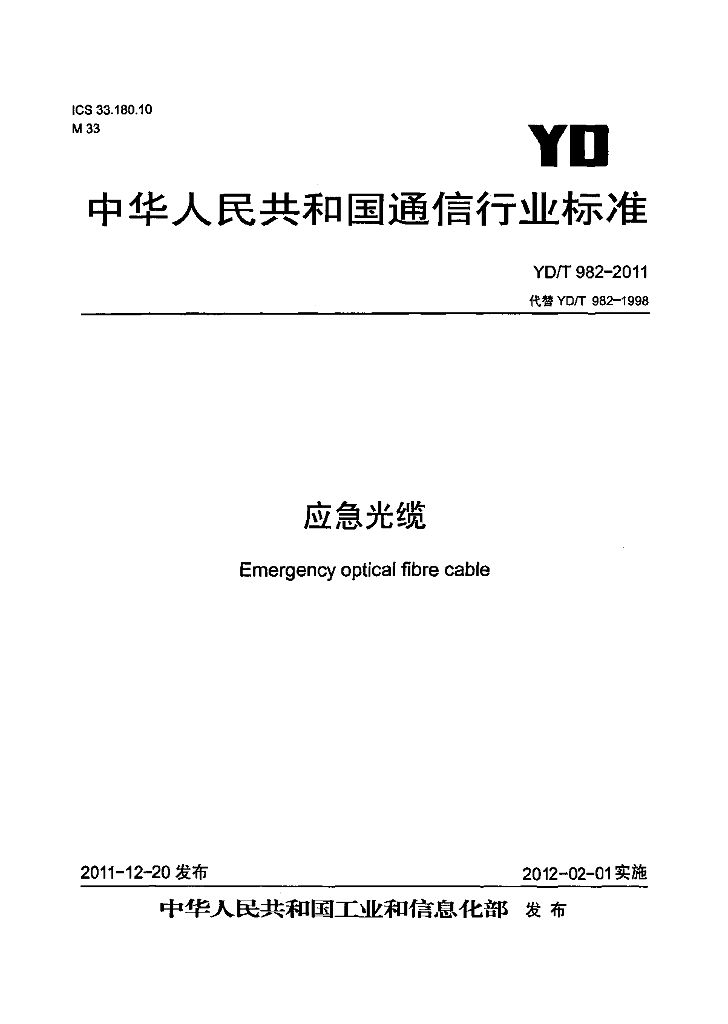 ICS 33.180.10
M 33

YD

中华人民共和国通信行业标准

YD/T 982-2011
代替YD/T 982-1998

应急光缆

Emergency optical fibre cable

2011-12-20发布 2012-02-01实施

中华人民共和国工业和信息化部 发布